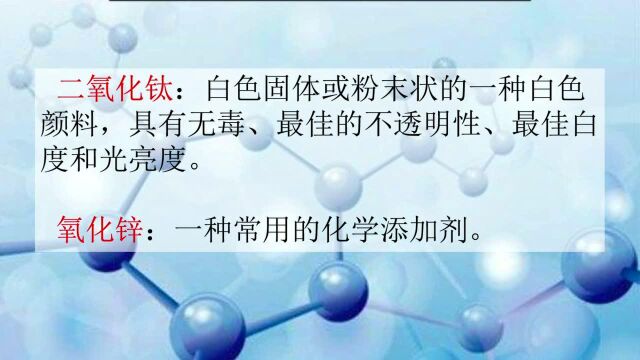 二氧化钛：白色固体或粉末状的一种白色颜料，具有无毒、最佳的不透明性、最佳白度和光亮度。

氧化锌：一种常用的化学添加剂。